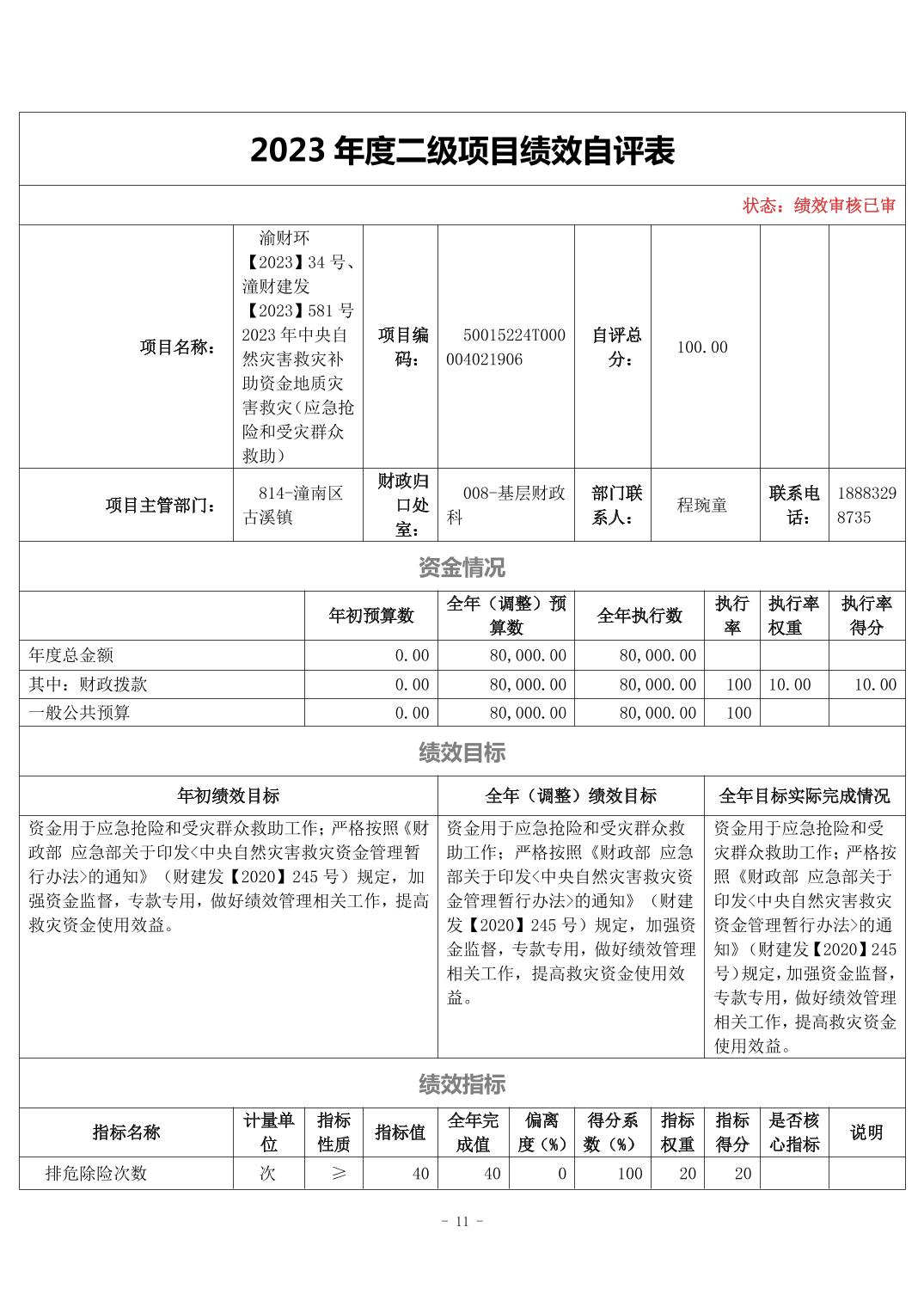 2023 年度二级项目绩效自评表

状态：绩效审核已审

| 项目名称： | 渝财环【2023】34 号、潼财建发【2023】581 号 2023 年中央自然灾害救灾补助资金地质灾害救灾（应急抢险和受灾群众救助） | 项目编码： | 50015224T000004021906 | 自评总分： | 100.00 | | |
|---|---|---|---|---|---|---|---|
| 项目主管部门： | 814-潼南区古溪镇 | 财政归口处室： | 008-基层财政科 | 部门联系人： | 程琬童 | 联系电话： | 18883298735 |

资金情况

| | 年初预算数 | 全年（调整）预算数 | 全年执行数 | 执行率 | 执行率权重 | 执行率得分 |
|---|---|---|---|---|---|---|
| 年度总金额 | 0.00 | 80,000.00 | 80,000.00 | | | |
| 其中：财政拨款 | 0.00 | 80,000.00 | 80,000.00 | 100 | 10.00 | 10.00 |
| 一般公共预算 | 0.00 | 80,000.00 | 80,000.00 | 100 | | |

绩效目标

| 年初绩效目标 | 全年（调整）绩效目标 | 全年目标实际完成情况 |
|---|---|---|
| 资金用于应急抢险和受灾群众救助工作；严格按照《财政部 应急部关于印发<中央自然灾害救灾资金管理暂行办法>的通知》（财建发【2020】245 号）规定，加强资金监督，专款专用，做好绩效管理相关工作，提高救灾资金使用效益。 | 资金用于应急抢险和受灾群众救助工作；严格按照《财政部 应急部关于印发<中央自然灾害救灾资金管理暂行办法>的通知》（财建发【2020】245 号）规定，加强资金监督，专款专用，做好绩效管理相关工作，提高救灾资金使用效益。 | 资金用于应急抢险和受灾群众救助工作；严格按照《财政部 应急部关于印发<中央自然灾害救灾资金管理暂行办法>的通知》（财建发【2020】245 号）规定，加强资金监督，专款专用，做好绩效管理相关工作，提高救灾资金使用效益。 |

绩效指标

| 指标名称 | 计量单位 | 指标性质 | 指标值 | 全年完成值 | 偏离度（%） | 得分系数（%） | 指标权重 | 指标得分 | 是否核心指标 | 说明 |
|---|---|---|---|---|---|---|---|---|---|---|
| 排危除险次数 | 次 | ≥ | 40 | 40 | 0 | 100 | 20 | 20 | | |

- 11 -